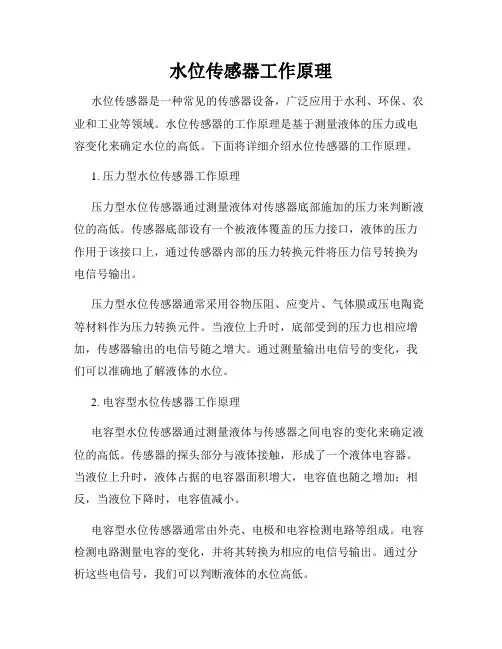 水位传感器工作原理

水位传感器是一种常见的传感器设备，广泛应用于水利、环保、农业和工业等领域。水位传感器的工作原理是基于测量液体的压力或电容变化来确定水位的高低。下面将详细介绍水位传感器的工作原理。

1. 压力型水位传感器工作原理

压力型水位传感器通过测量液体对传感器底部施加的压力来判断液位的高低。传感器底部设有一个被液体覆盖的压力接口，液体的压力作用于该接口上，通过传感器内部的压力转换元件将压力信号转换为电信号输出。

压力型水位传感器通常采用谷物压阻、应变片、气体膜或压电陶瓷等材料作为压力转换元件。当液位上升时，底部受到的压力也相应增加，传感器输出的电信号随之增大。通过测量输出电信号的变化，我们可以准确地了解液体的水位。

2. 电容型水位传感器工作原理

电容型水位传感器通过测量液体与传感器之间电容的变化来确定液位的高低。传感器的探头部分与液体接触，形成了一个液体电容器。当液位上升时，液体占据的电容器面积增大，电容值也随之增加；相反，当液位下降时，电容值减小。

电容型水位传感器通常由外壳、电极和电容检测电路等组成。电容检测电路测量电容的变化，并将其转换为相应的电信号输出。通过分析这些电信号，我们可以判断液体的水位高低。